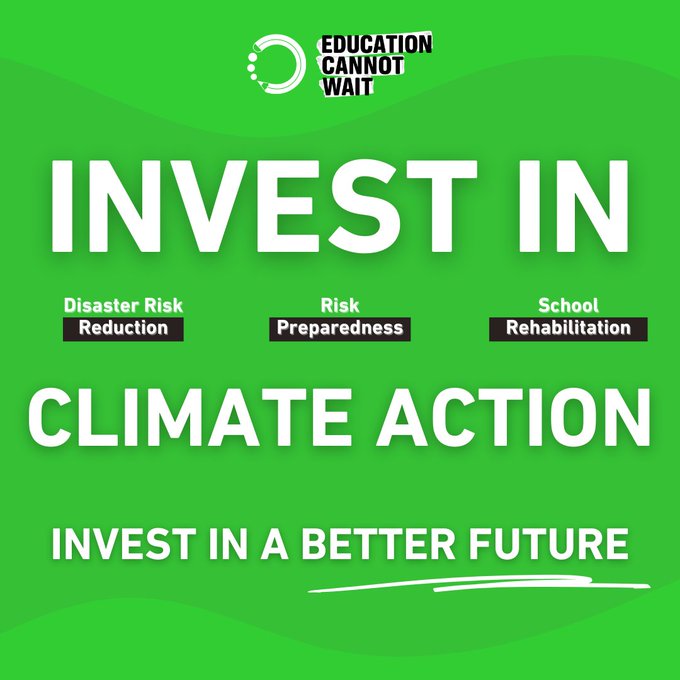 EDUCATION CANNOT WAIT

INVEST IN

Disaster Risk Reduction

Risk Preparedness

School Rehabilitation

CLIMATE ACTION

INVEST IN A BETTER FUTURE